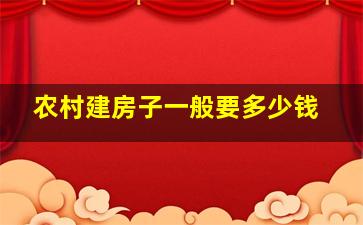 农村建房子一般要多少钱